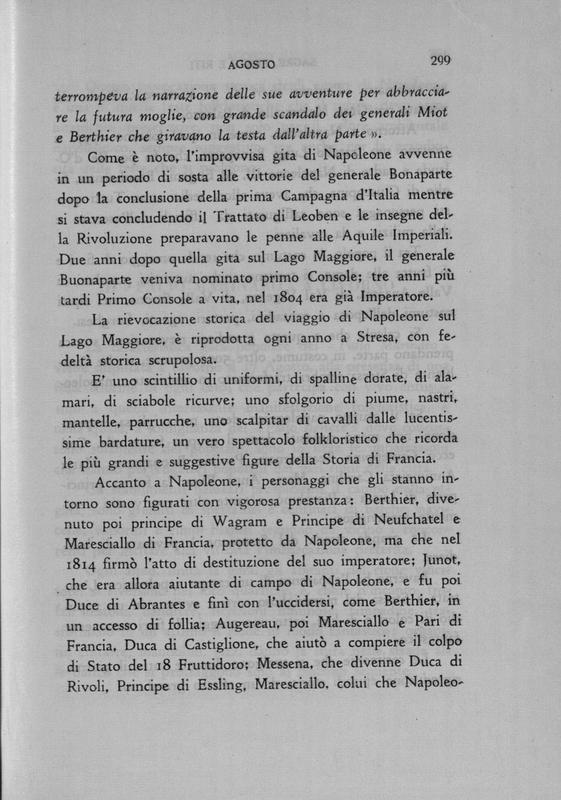 AGOSTO 299

terrompeva la narrazione delle sue avventure per abbracciare la futura moglie, con grande scandalo dei generali Miot e Berthier che giravano la testa dall'altra parte ».

Come è noto, l'improvvisa gita di Napoleone avvenne in un periodo di sosta alle vittorie del generale Bonaparte dopo la conclusione della prima Campagna d'Italia mentre si stava concludendo il Trattato di Leoben e le insegne della Rivoluzione preparavano le penne alle Aquile Imperiali. Due anni dopo quella gita sul Lago Maggiore, il generale Buonaparte veniva nominato primo Console; tre anni più tardi Primo Console a vita, nel 1804 era già Imperatore.

La rievocazione storica del viaggio di Napoleone sul Lago Maggiore, è riprodotta ogni anno a Stresa, con fedeltà storica scrupolosa.

E' uno scintillio di uniformi, di spalline dorate, di alamari, di sciabole ricurve; uno sfolgorio di piume, nastri, mantelle, parrucche, uno scalpitar di cavalli dalle lucentissime bardature, un vero spettacolo folkloristico che ricorda le più grandi e suggestive figure della Storia di Francia.

Accanto a Napoleone, i personaggi che gli stanno intorno sono figurati con vigorosa prestanza: Berthier, divenuto poi principe di Wagram e Principe di Neufchatel e Maresciallo di Francia, protetto da Napoleone, ma che nel 1814 firmò l'atto di destituzione del suo imperatore; Junot, che era allora aiutante di campo di Napoleone, e fu poi Duce di Abrantes e finì con l'uccidersi, come Berthier, in un accesso di follia; Augereau, poi Maresciallo e Pari di Francia, Duca di Castiglione, che aiutò a compiere il colpo di Stato del 18 Fruttidoro; Messena, che divenne Duca di Rivoli, Principe di Essling, Maresciallo, colui che Napoleo-